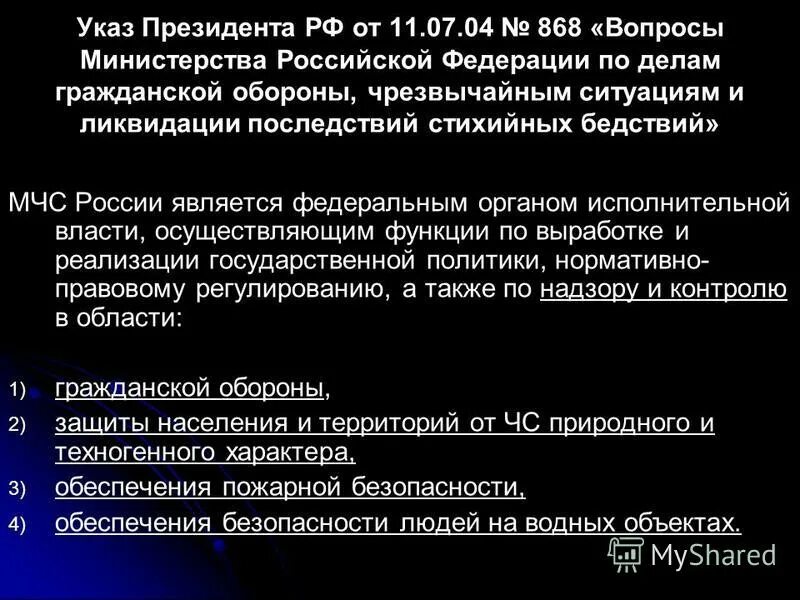 Указ Президента РФ от 11.07.04 № 868 «Вопросы Министерства Российской Федерации по делам гражданской обороны, чрезвычайным ситуациям и ликвидации последствий стихийных бедствий»

МЧС России является федеральным органом исполнительной власти, осуществляющим функции по выработке и реализации государственной политики, нормативно-правовому регулированию, а также по надзору и контролю в области:

1) гражданской обороны,
2) защиты населения и территорий от ЧС природного и техногенного характера,
3) обеспечения пожарной безопасности,
4) обеспечения безопасности людей на водных объектах.

MyShared